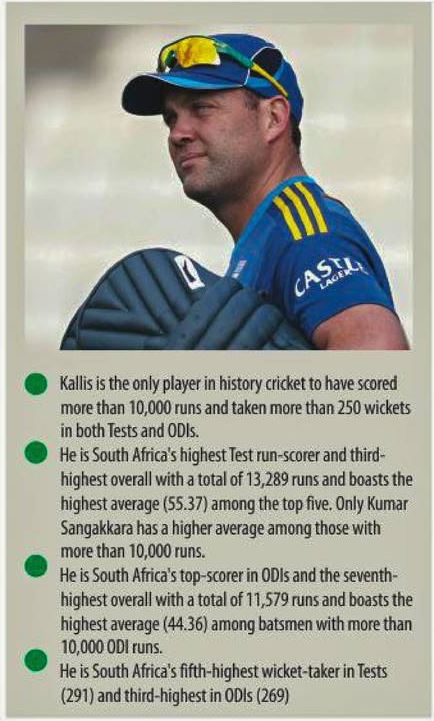 CASTLE LAGER

• Kallis is the only player in history cricket to have scored more than 10,000 runs and taken more than 250 wickets in both Tests and ODIs.
• He is South Africa's highest Test run-scorer and third-highest overall with a total of 13,289 runs and boasts the highest average (55.37) among the top five. Only Kumar Sangakkara has a higher average among those with more than 10,000 runs.
• He is South Africa's top-scorer in ODIs and the seventh-highest overall with a total of 11,579 runs and boasts the highest average (44.36) among batsmen with more than 10,000 ODI runs.
• He is South Africa's fifth-highest wicket-taker in Tests (291) and third-highest in ODIs (269)